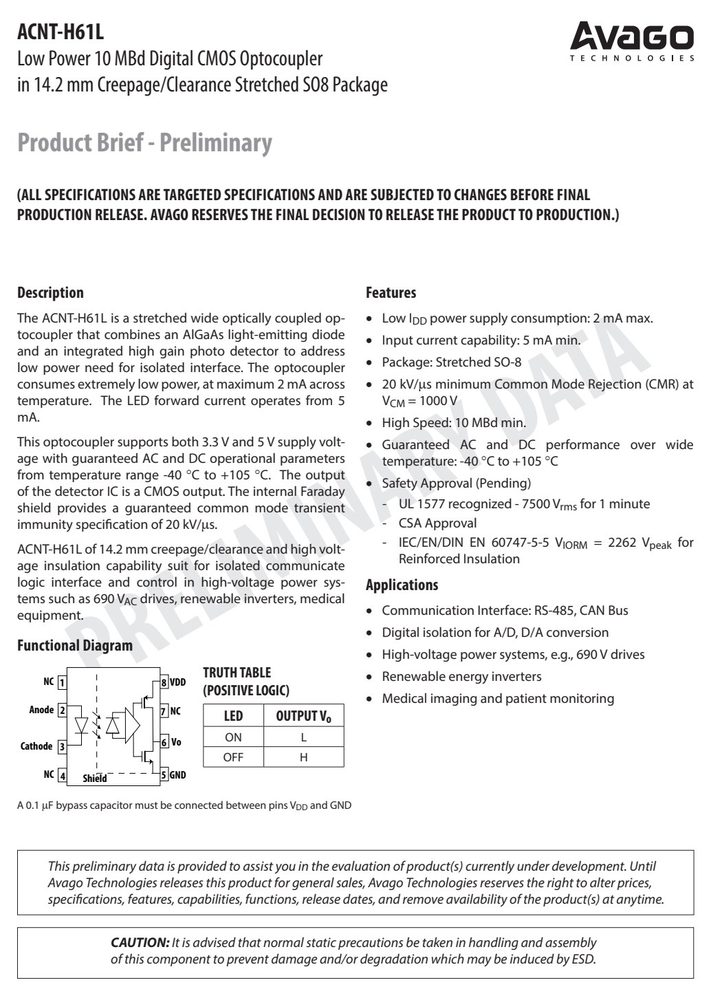 ACNT-H61L
Low Power 10 MBd Digital CMOS Optocoupler
in 14.2 mm Creepage/Clearance Stretched SO8 Package

Avago
TECHNOLOGIES

Product Brief - Preliminary

(ALL SPECIFICATIONS ARE TARGETED SPECIFICATIONS AND ARE SUBJECTED TO CHANGES BEFORE FINAL PRODUCTION RELEASE. AVAGO RESERVES THE FINAL DECISION TO RELEASE THE PRODUCT TO PRODUCTION.)

Description

The ACNT-H61L is a stretched wide optically coupled optocoupler that combines an AlGaAs light-emitting diode and an integrated high gain photo detector to address low power need for isolated interface. The optocoupler consumes extremely low power, at maximum 2 mA across temperature. The LED forward current operates from 5 mA.

This optocoupler supports both 3.3 V and 5 V supply voltage with guaranteed AC and DC operational parameters from temperature range -40 °C to +105 °C. The output of the detector IC is a CMOS output. The internal Faraday shield provides a guaranteed common mode transient immunity specification of 20 kV/μs.

ACNT-H61L of 14.2 mm creepage/clearance and high voltage insulation capability suit for isolated communicate logic interface and control in high-voltage power systems such as 690 $V_{AC}$ drives, renewable inverters, medical equipment.

Functional Diagram

NC 1
Anode 2
Cathode 3
NC 4
Shield
8 VDD
7 NC
6 Vo
5 GND

TRUTH TABLE
(POSITIVE LOGIC)

| LED | OUTPUT $V_o$ |
|---|---|
| ON | L |
| OFF | H |

A 0.1 μF bypass capacitor must be connected between pins $V_{DD}$ and GND

Features

• Low $I_{DD}$ power supply consumption: 2 mA max.
• Input current capability: 5 mA min.
• Package: Stretched SO-8
• 20 kV/μs minimum Common Mode Rejection (CMR) at $V_{CM}$ = 1000 V
• High Speed: 10 MBd min.
• Guaranteed AC and DC performance over wide temperature: -40 °C to +105 °C
• Safety Approval (Pending)
- UL 1577 recognized - 7500 $V_{rms}$ for 1 minute
- CSA Approval
- IEC/EN/DIN EN 60747-5-5 $V_{IORM}$ = 2262 $V_{peak}$ for Reinforced Insulation

Applications

• Communication Interface: RS-485, CAN Bus
• Digital isolation for A/D, D/A conversion
• High-voltage power systems, e.g., 690 V drives
• Renewable energy inverters
• Medical imaging and patient monitoring

This preliminary data is provided to assist you in the evaluation of product(s) currently under development. Until Avago Technologies releases this product for general sales, Avago Technologies reserves the right to alter prices, specifications, features, capabilities, functions, release dates, and remove availability of the product(s) at anytime.

CAUTION: It is advised that normal static precautions be taken in handling and assembly of this component to prevent damage and/or degradation which may be induced by ESD.

PRELIMINARY DATA